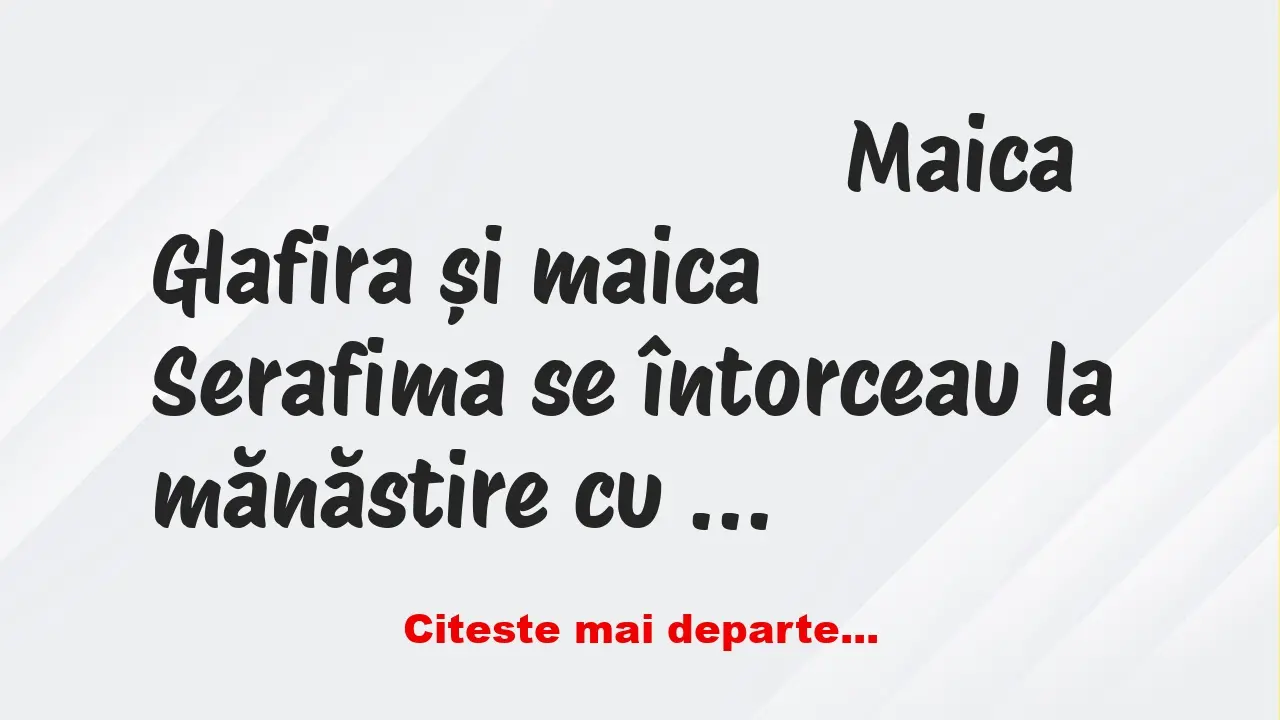 Maica Glafira și maica Serafima se întorceau la mănăstire cu ...

Citeste mai departe...